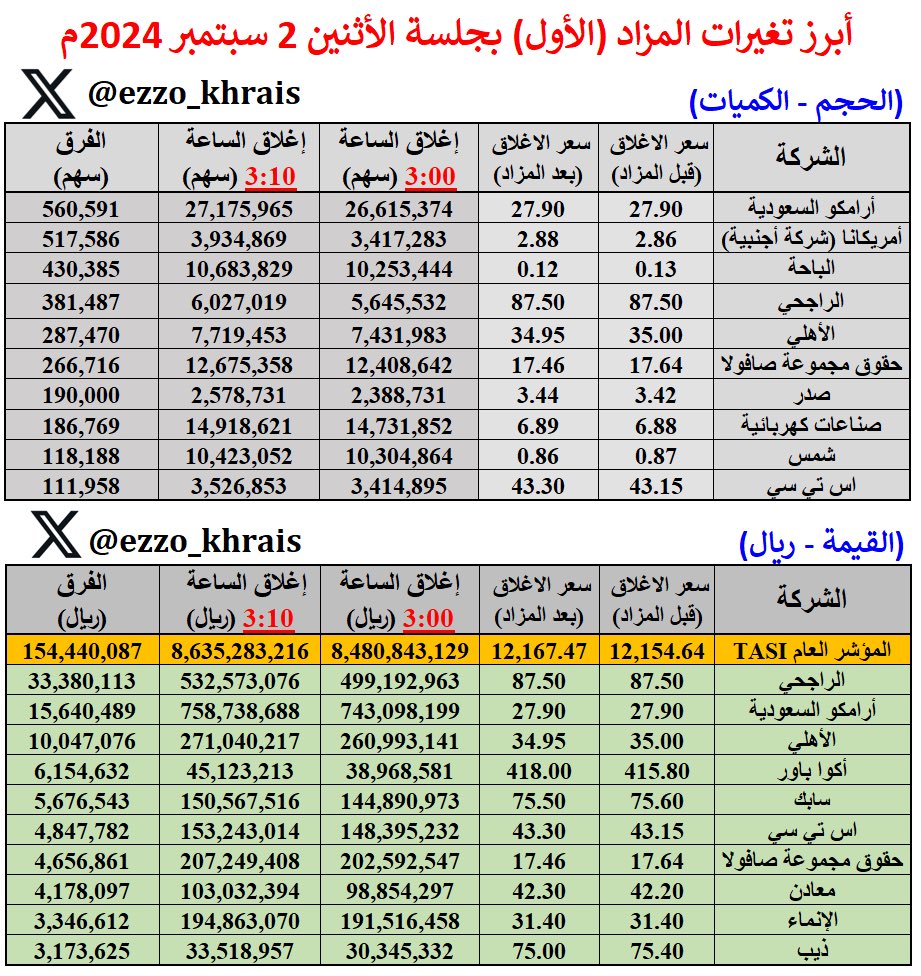 أبرز تغيرات المزاد (الأول) بجلسة الأثنين 2 سبتمبر 2024م

@ezzo_khrais

(الحجم - الكميات)

| الشركة | سعر الاغلاق (قبل المزاد) | سعر الاغلاق (بعد المزاد) | إغلاق الساعة 3:00 (سهم) | إغلاق الساعة 3:10 (سهم) | الفرق (سهم) |
|---|---|---|---|---|---|
| أرامكو السعودية | 27.90 | 27.90 | 26,615,374 | 27,175,965 | 560,591 |
| أمريكانا (شركة أجنبية) | 2.86 | 2.88 | 3,417,283 | 3,934,869 | 517,586 |
| الباحة | 0.13 | 0.12 | 10,253,444 | 10,683,829 | 430,385 |
| الراجحي | 87.50 | 87.50 | 5,645,532 | 6,027,019 | 381,487 |
| الأهلي | 35.00 | 34.95 | 7,431,983 | 7,719,453 | 287,470 |
| حقوق مجموعة صافولا | 17.64 | 17.46 | 12,408,642 | 12,675,358 | 266,716 |
| صدر | 3.42 | 3.44 | 2,388,731 | 2,578,731 | 190,000 |
| صناعات كهربائية | 6.88 | 6.89 | 14,731,852 | 14,918,621 | 186,769 |
| شمس | 0.87 | 0.86 | 10,304,864 | 10,423,052 | 118,188 |
| اس تي سي | 43.15 | 43.30 | 3,414,895 | 3,526,853 | 111,958 |

@ezzo_khrais

(القيمة - ريال)

| الشركة | سعر الاغلاق (قبل المزاد) | سعر الاغلاق (بعد المزاد) | إغلاق الساعة 3:00 (ريال) | إغلاق الساعة 3:10 (ريال) | الفرق (ريال) |
|---|---|---|---|---|---|
| المؤشر العام TASI | 12,154.64 | 12,167.47 | 8,480,843,129 | 8,635,283,216 | 154,440,087 |
| الراجحي | 87.50 | 87.50 | 499,192,963 | 532,573,076 | 33,380,113 |
| أرامكو السعودية | 27.90 | 27.90 | 743,098,199 | 758,738,688 | 15,640,489 |
| الأهلي | 35.00 | 34.95 | 260,993,141 | 271,040,217 | 10,047,076 |
| أكوا باور | 415.80 | 418.00 | 38,968,581 | 45,123,213 | 6,154,632 |
| سابك | 75.60 | 75.50 | 144,890,973 | 150,567,516 | 5,676,543 |
| اس تي سي | 43.15 | 43.30 | 148,395,232 | 153,243,014 | 4,847,782 |
| حقوق مجموعة صافولا | 17.64 | 17.46 | 202,592,547 | 207,249,408 | 4,656,861 |
| معادن | 42.20 | 42.30 | 98,854,297 | 103,032,394 | 4,178,097 |
| الإنماء | 31.40 | 31.40 | 191,516,458 | 194,863,070 | 3,346,612 |
| ذيب | 75.40 | 75.00 | 30,345,332 | 33,518,957 | 3,173,625 |